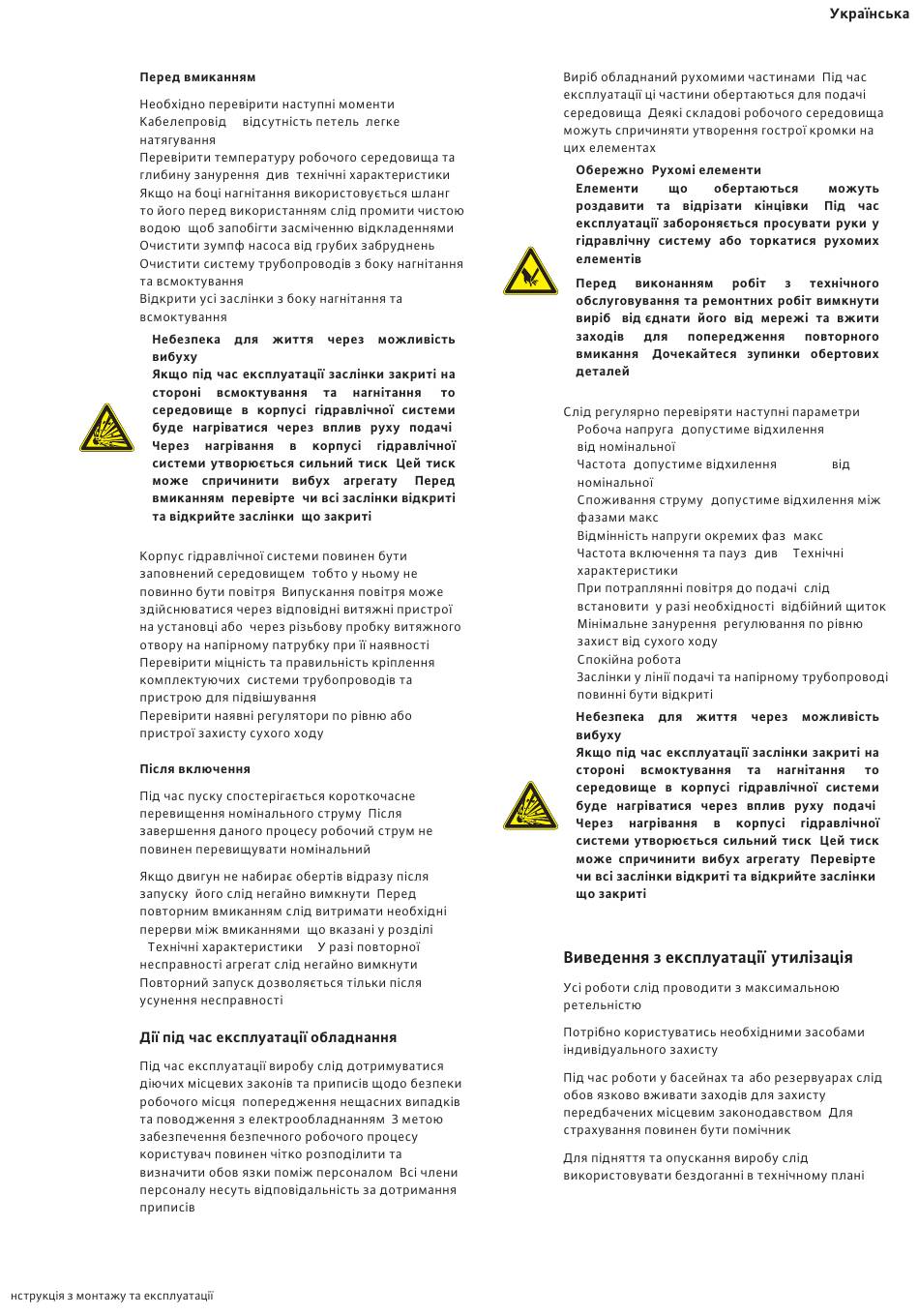 Українська

Перед вмиканням

Необхідно перевірити наступні моменти
Кабелепровід відсутність петель легке натягування
Перевірити температуру робочого середовища та глибину занурення див технічні характеристики
Якщо на боці нагнітання використовується шланг то його перед використанням слід промити чистою водою щоб запобігти засміченню відкладеннями
Очистити зумпф насоса від грубих забруднень
Очистити систему трубопроводів з боку нагнітання та всмоктування
Відкрити усі заслінки з боку нагнітання та всмоктування

Небезпека для життя через можливість вибуху
Якщо під час експлуатації заслінки закриті на стороні всмоктування та нагнітання то середовище в корпусі гідравлічної системи буде нагріватися через вплив руху подачі Через нагрівання в корпусі гідравлічної системи утворюється сильний тиск Цей тиск може спричинити вибух агрегату Перед вмиканням перевірте чи всі заслінки відкриті та відкрийте заслінки що закриті

Корпус гідравлічної системи повинен бути заповнений середовищем тобто у ньому не повинно бути повітря Випускання повітря може здійснюватися через відповідні витяжні пристрої на установці або через різьбову пробку витяжного отвору на напірному патрубку при її наявності
Перевірити міцність та правильність кріплення комплектуючих системи трубопроводів та пристрою для підвішування
Перевірити наявні регулятори по рівню або пристрої захисту сухого ходу

Після включення

Під час пуску спостерігається короткочасне перевищення номінального струму Після завершення даного процесу робочий струм не повинен перевищувати номінальний

Якщо двигун не набирає обертів відразу після запуску його слід негайно вимкнути Перед повторним вмиканням слід витримати необхідні перерви між вмиканнями що вказані у розділі Технічні характеристики У разі повторної несправності агрегат слід негайно вимкнути Повторний запуск дозволяється тільки після усунення несправності

Дії під час експлуатації обладнання

Під час експлуатації виробу слід дотримуватися діючих місцевих законів та приписів щодо безпеки робочого місця попередження нещасних випадків та поводження з електрообладнанням З метою забезпечення безпечного робочого процесу користувач повинен чітко розподілити та визначити обов язки поміж персоналом Всі члени персоналу несуть відповідальність за дотримання приписів

Виріб обладнаний рухомими частинами Під час експлуатації ці частини обертаються для подачі середовища Деякі складові робочого середовища можуть спричиняти утворення гострої кромки на цих елементах

Обережно Рухомі елементи
Елементи що обертаються можуть роздавити та відрізати кінцівки Під час експлуатації забороняється просувати руки у гідравлічну систему або торкатися рухомих елементів

Перед виконанням робіт з технічного обслуговування та ремонтних робіт вимкнути виріб від єднати його від мережі та вжити заходів для попередження повторного вмикання Дочекайтеся зупинки обертових деталей

Слід регулярно перевіряти наступні параметри
Робоча напруга допустиме відхилення від номінальної
Частота допустиме відхилення від номінальної
Споживання струму допустиме відхилення між фазами макс
Відмінність напруги окремих фаз макс
Частота включення та пауз див Технічні характеристики
При потраплянні повітря до подачі слід встановити у разі необхідності відбійний щиток
Мінімальне занурення регулювання по рівню захист від сухого ходу
Спокійна робота
Заслінки у лінії подачі та напірному трубопроводі повинні бути відкриті

Небезпека для життя через можливість вибуху
Якщо під час експлуатації заслінки закриті на стороні всмоктування та нагнітання то середовище в корпусі гідравлічної системи буде нагріватися через вплив руху подачі Через нагрівання в корпусі гідравлічної системи утворюється сильний тиск Цей тиск може спричинити вибух агрегату Перевірте чи всі заслінки відкриті та відкрийте заслінки що закриті

Виведення з експлуатації утилізація

Усі роботи слід проводити з максимальною ретельністю

Потрібно користуватись необхідними засобами індивідуального захисту

Під час роботи у басейнах та або резервуарах слід обов язково вживати заходів для захисту передбачених місцевим законодавством Для страхування повинен бути помічник

Для підняття та опускання виробу слід використовувати бездоганні в технічному плані

нструкція з монтажу та експлуатації